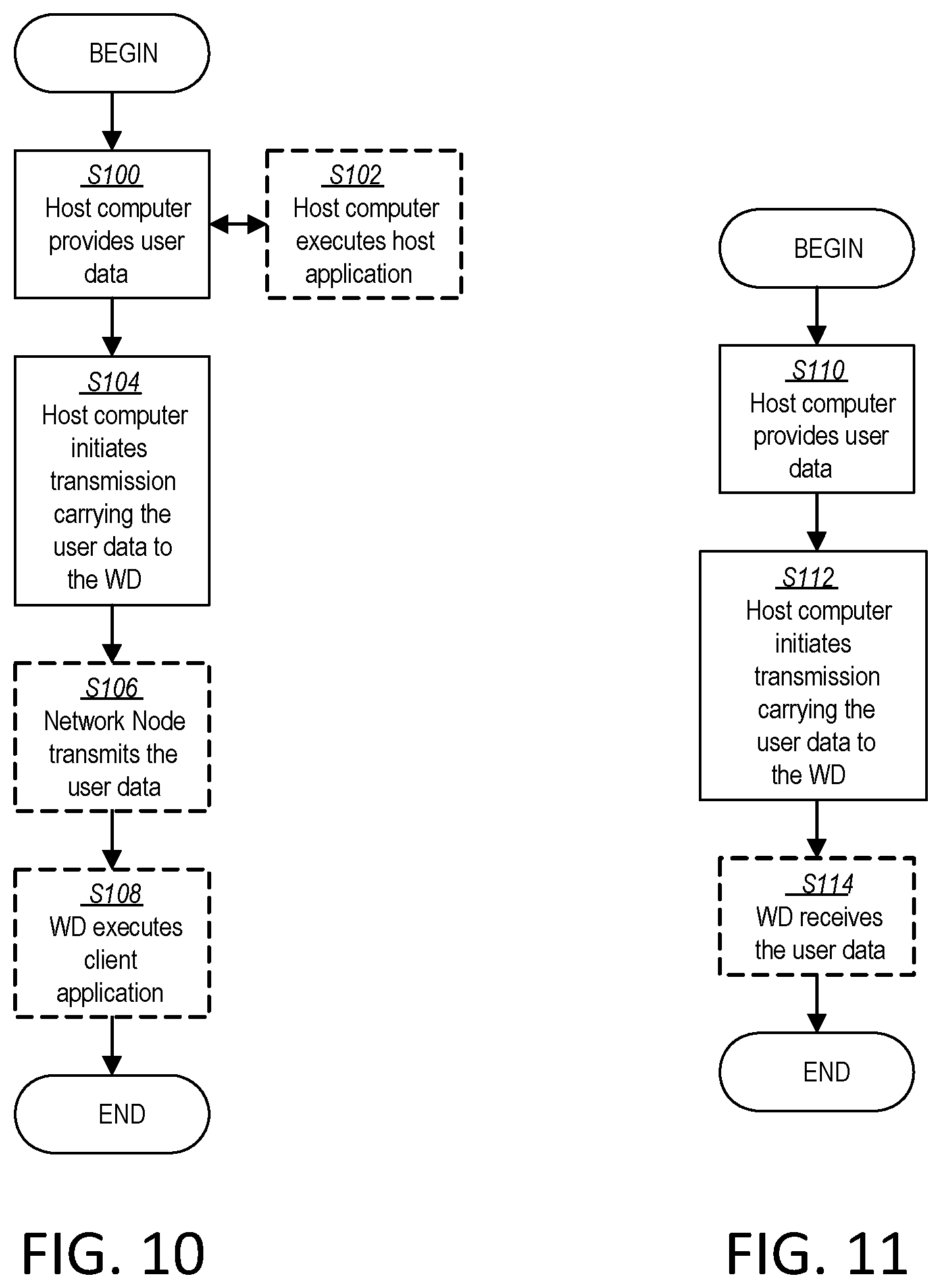 BEGIN

S100
Host computer provides user data

S102
Host computer executes host application

S104
Host computer initiates transmission carrying the user data to the WD

S106
Network Node transmits the user data

S108
WD executes client application

END

FIG. 10

BEGIN

S110
Host computer provides user data

S112
Host computer initiates transmission carrying the user data to the WD

S114
WD receives the user data

END

FIG. 11